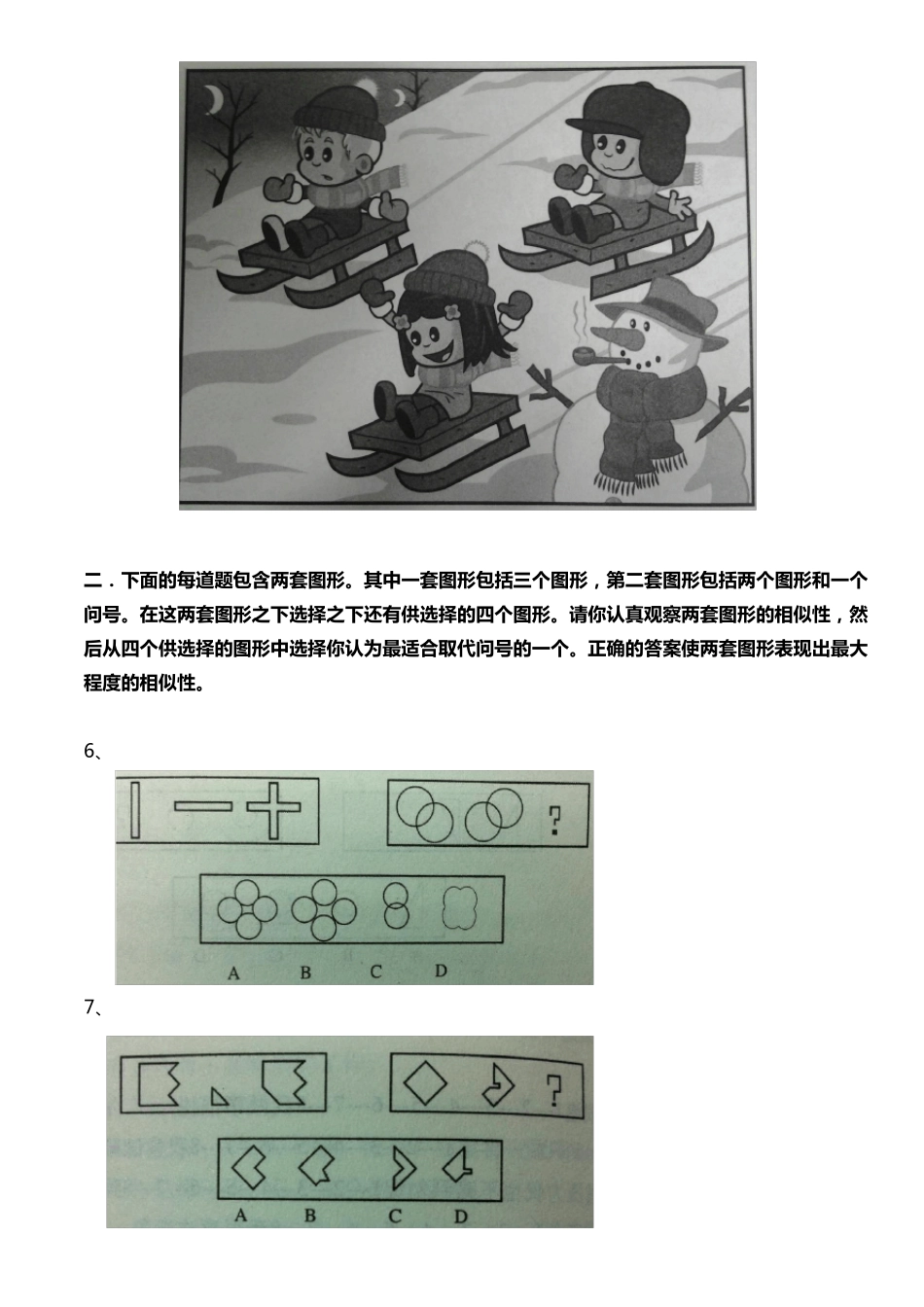 二．下面的每道题包含两套图形。其中一套图形包括三个图形，第二套图形包括两个图形和一个问号。在这两套图形之下选择之下还有供选择的四个图形。请你认真观察两套图形的相似性，然后从四个供选择的图形中选择你认为最适合取代问号的一个。正确的答案使两套图形表现出最大程度的相似性。

6、

?

A B C D

7、

?

A B C D